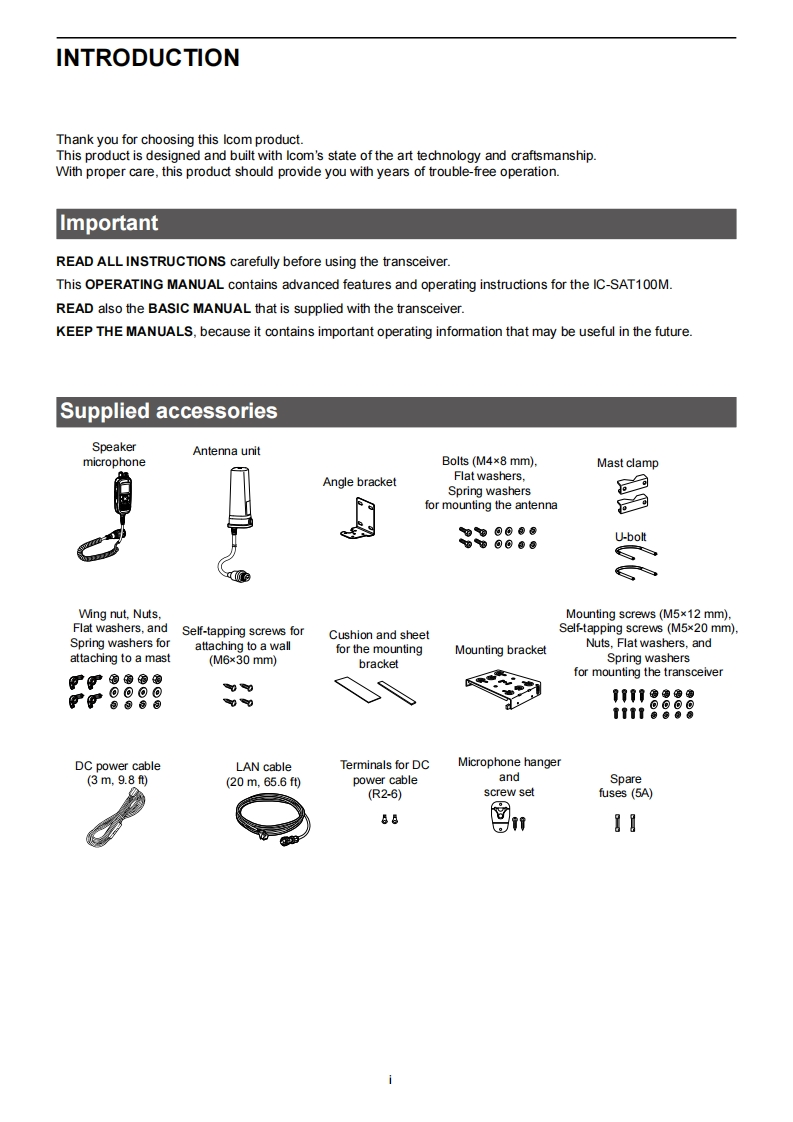 INTRODUCTION

Thank you for choosing this Icom product.
This product is designed and built with Icom's state of the art technology and craftsmanship.
With proper care, this product should provide you with years of trouble-free operation.

Important

READ ALL INSTRUCTIONS carefully before using the transceiver.

This OPERATING MANUAL contains advanced features and operating instructions for the IC-SAT100M.

READ also the BASIC MANUAL that is supplied with the transceiver.

KEEP THE MANUALS, because it contains important operating information that may be useful in the future.

Supplied accessories

Speaker microphone

Antenna unit

Angle bracket

Bolts (M4×8 mm), Flat washers, Spring washers for mounting the antenna

Mast clamp

U-bolt

Wing nut, Nuts, Flat washers, and Spring washers for attaching to a mast

Self-tapping screws for attaching to a wall (M6×30 mm)

Cushion and sheet for the mounting bracket

Mounting bracket

Mounting screws (M5×12 mm), Self-tapping screws (M5×20 mm), Nuts, Flat washers, and Spring washers for mounting the transceiver

DC power cable (3 m, 9.8 ft)

LAN cable (20 m, 65.6 ft)

Terminals for DC power cable (R2-6)

Microphone hanger and screw set

Spare fuses (5A)

i